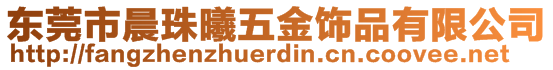 东莞市晨珠曦五金饰品有限公司
http://fangzhenzhuerdin.cn.coovee.net